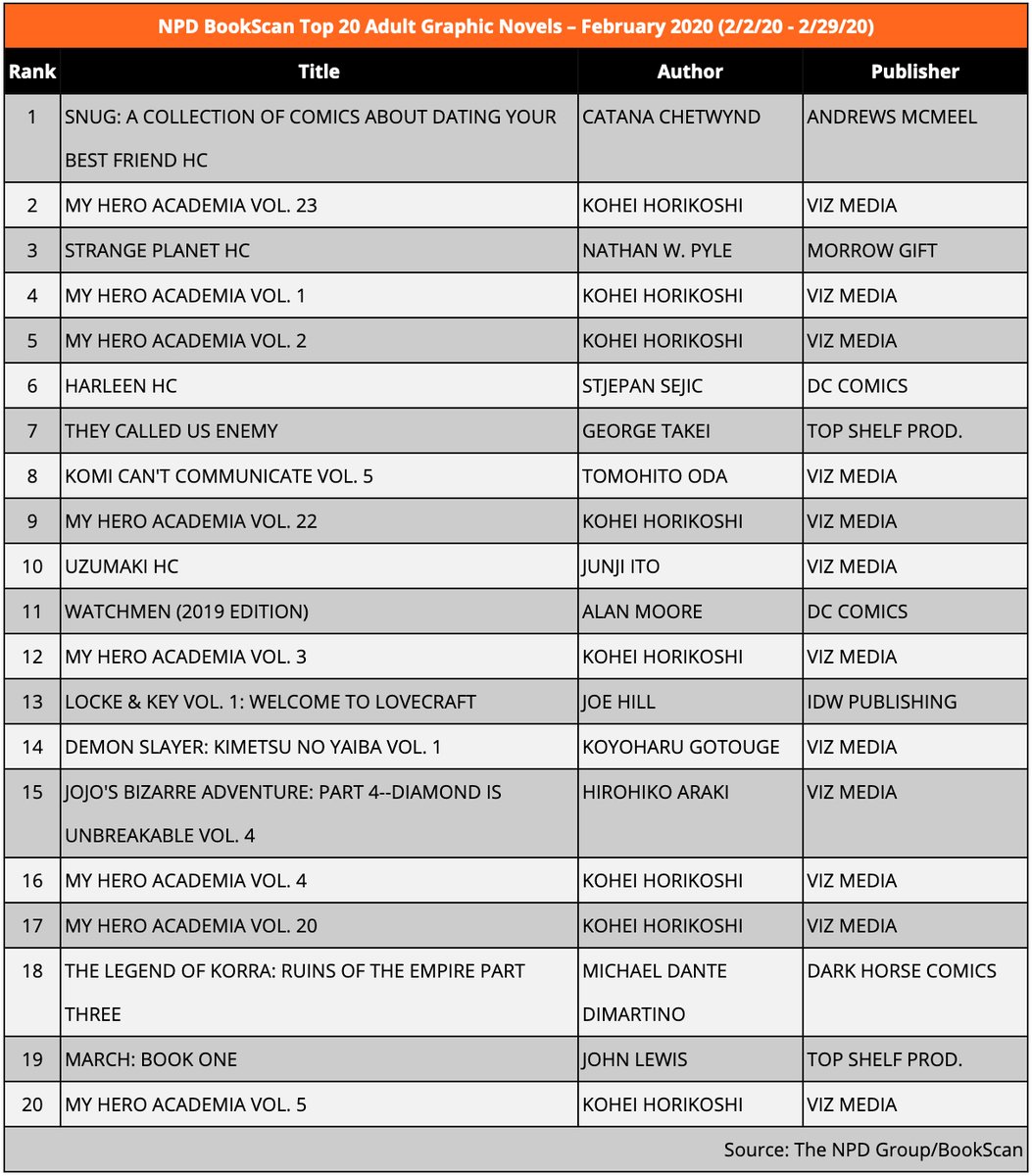 NPD BookScan Top 20 Adult Graphic Novels – February 2020 (2/2/20 - 2/29/20)

| Rank | Title | Author | Publisher |
|---|---|---|---|
| 1 | SNUG: A COLLECTION OF COMICS ABOUT DATING YOUR BEST FRIEND HC | CATANA CHETWYND | ANDREWS MCMEEL |
| 2 | MY HERO ACADEMIA VOL. 23 | KOHEI HORIKOSHI | VIZ MEDIA |
| 3 | STRANGE PLANET HC | NATHAN W. PYLE | MORROW GIFT |
| 4 | MY HERO ACADEMIA VOL. 1 | KOHEI HORIKOSHI | VIZ MEDIA |
| 5 | MY HERO ACADEMIA VOL. 2 | KOHEI HORIKOSHI | VIZ MEDIA |
| 6 | HARLEEN HC | STJEPAN SEJIC | DC COMICS |
| 7 | THEY CALLED US ENEMY | GEORGE TAKEI | TOP SHELF PROD. |
| 8 | KOMI CAN'T COMMUNICATE VOL. 5 | TOMOHITO ODA | VIZ MEDIA |
| 9 | MY HERO ACADEMIA VOL. 22 | KOHEI HORIKOSHI | VIZ MEDIA |
| 10 | UZUMAKI HC | JUNJI ITO | VIZ MEDIA |
| 11 | WATCHMEN (2019 EDITION) | ALAN MOORE | DC COMICS |
| 12 | MY HERO ACADEMIA VOL. 3 | KOHEI HORIKOSHI | VIZ MEDIA |
| 13 | LOCKE & KEY VOL. 1: WELCOME TO LOVECRAFT | JOE HILL | IDW PUBLISHING |
| 14 | DEMON SLAYER: KIMETSU NO YAIBA VOL. 1 | KOYOHARU GOTOUGE | VIZ MEDIA |
| 15 | JOJO'S BIZARRE ADVENTURE: PART 4--DIAMOND IS UNBREAKABLE VOL. 4 | HIROHIKO ARAKI | VIZ MEDIA |
| 16 | MY HERO ACADEMIA VOL. 4 | KOHEI HORIKOSHI | VIZ MEDIA |
| 17 | MY HERO ACADEMIA VOL. 20 | KOHEI HORIKOSHI | VIZ MEDIA |
| 18 | THE LEGEND OF KORRA: RUINS OF THE EMPIRE PART THREE | MICHAEL DANTE DIMARTINO | DARK HORSE COMICS |
| 19 | MARCH: BOOK ONE | JOHN LEWIS | TOP SHELF PROD. |
| 20 | MY HERO ACADEMIA VOL. 5 | KOHEI HORIKOSHI | VIZ MEDIA |

Source: The NPD Group/BookScan